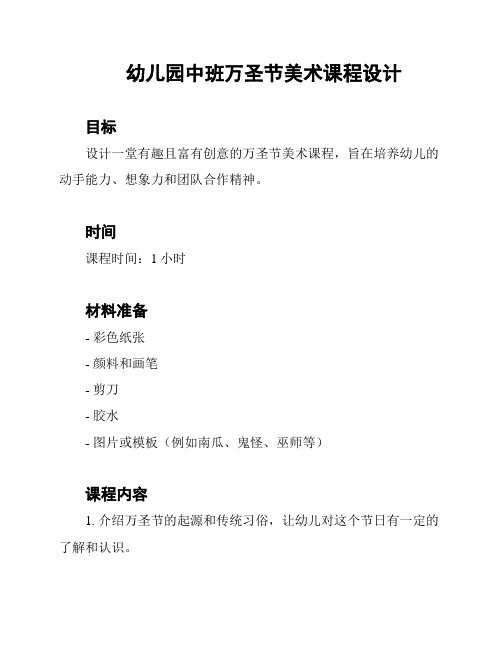 幼儿园中班万圣节美术课程设计

目标

设计一堂有趣且富有创意的万圣节美术课程，旨在培养幼儿的动手能力、想象力和团队合作精神。

时间

课程时间：1 小时

材料准备

- 彩色纸张

- 颜料和画笔

- 剪刀

- 胶水

- 图片或模板（例如南瓜、鬼怪、巫师等）

课程内容

1. 介绍万圣节的起源和传统习俗，让幼儿对这个节日有一定的了解和认识。